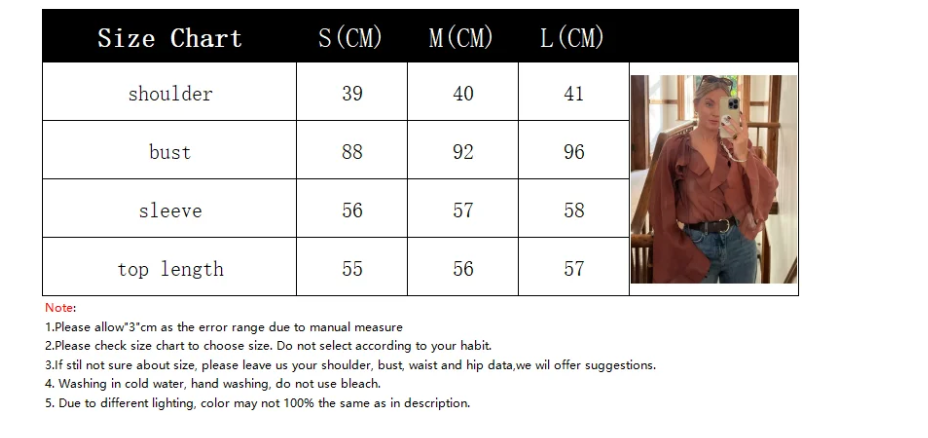 | Size Chart | S(CM) | M(CM) | L(CM) |
|---|---|---|---|
| shoulder | 39 | 40 | 41 |
| bust | 88 | 92 | 96 |
| sleeve | 56 | 57 | 58 |
| top length | 55 | 56 | 57 |

Note:
1.Please allow"3"cm as the error range due to manual measure
2.Please check size chart to choose size. Do not select according to your habit.
3.If stil not sure about size, please leave us your shoulder, bust, waist and hip data,we wil offer suggestions.
4. Washing in cold water, hand washing, do not use bleach.
5. Due to different lighting, color may not 100% the same as in description.